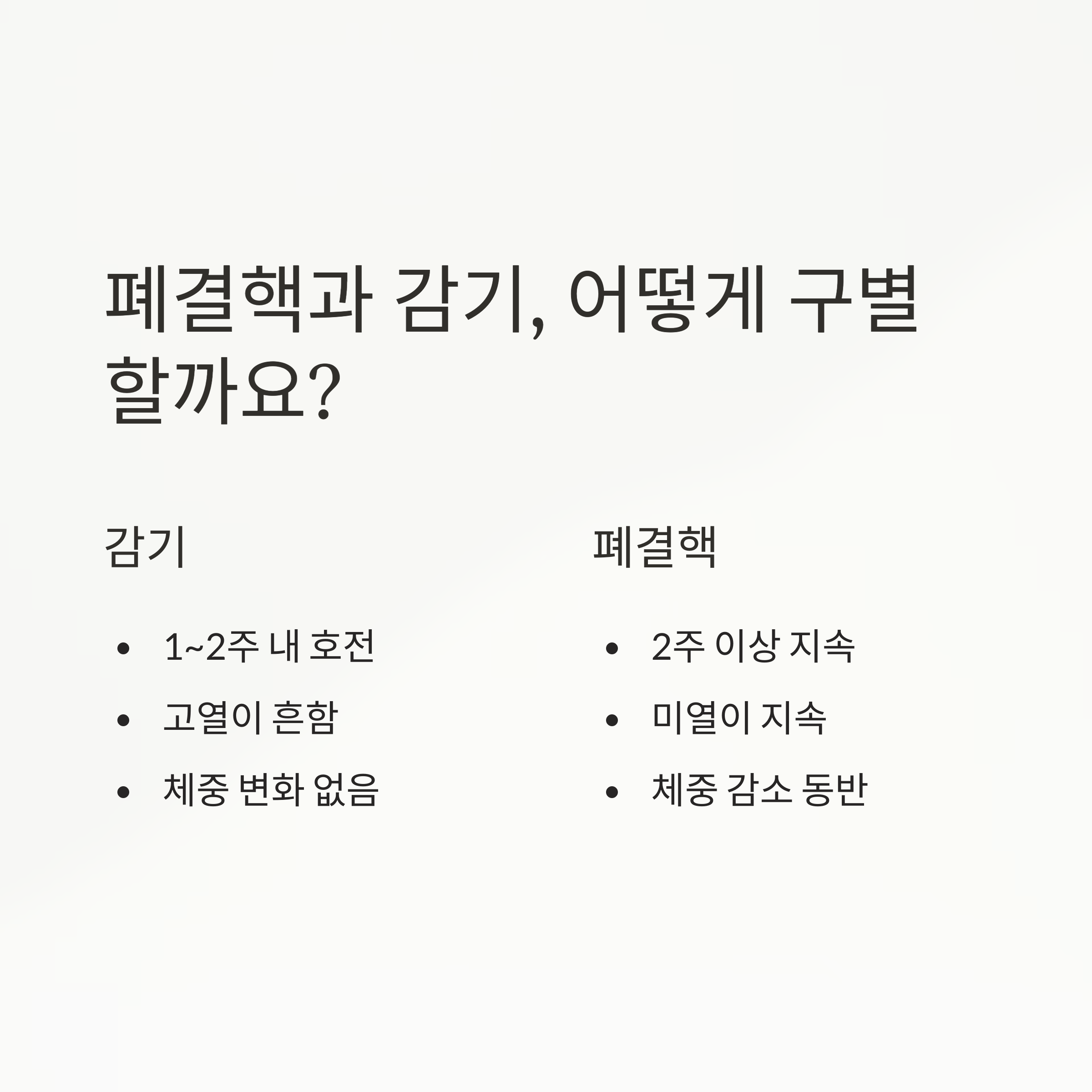 폐결핵과 감기, 어떻게 구별할까요?

감기

• 1~2주 내 호전
• 고열이 흔함
• 체중 변화 없음

폐결핵

• 2주 이상 지속
• 미열이 지속
• 체중 감소 동반